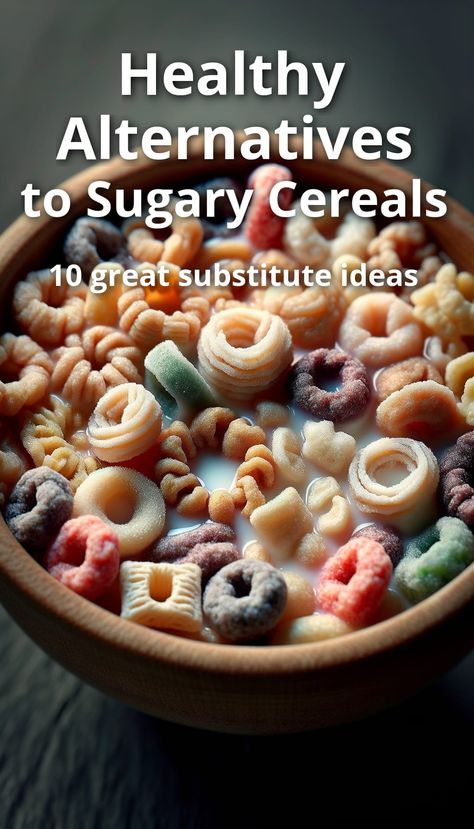 Healthy Alternatives to Sugary Cereals

10 great substitute ideas